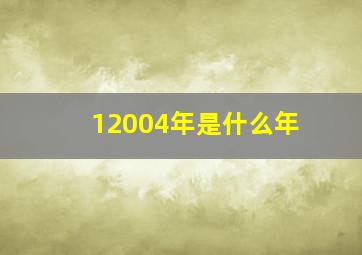 12004年是什么年